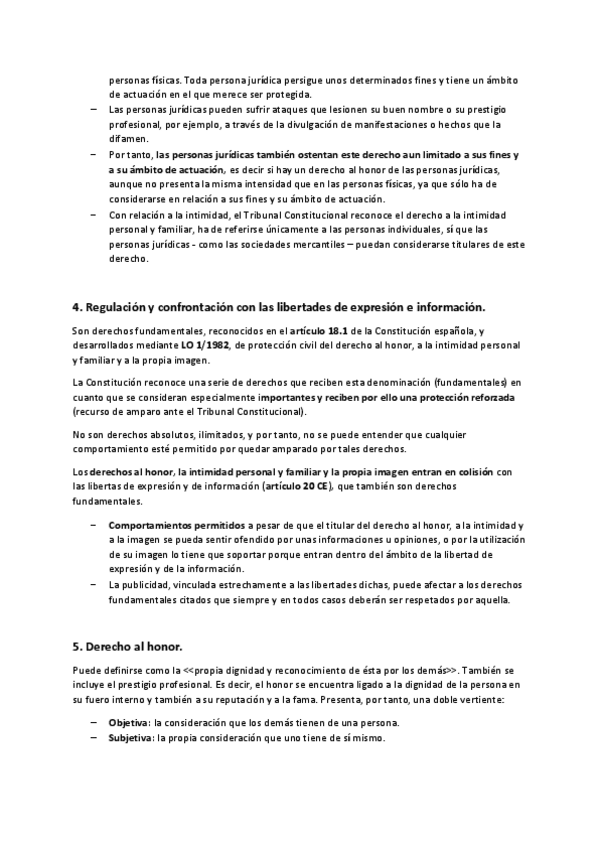 personas físicas. Toda persona jurídica persigue unos determinados fines y tiene un ámbito de actuación en el que merece ser protegida.

– Las personas jurídicas pueden sufrir ataques que lesionen su buen nombre o su prestigio profesional, por ejemplo, a través de la divulgación de manifestaciones o hechos que la difamen.

– Por tanto, las personas jurídicas también ostentan este derecho aun limitado a sus fines y a su ámbito de actuación, es decir si hay un derecho al honor de las personas jurídicas, aunque no presenta la misma intensidad que en las personas físicas, ya que sólo ha de considerarse en relación a sus fines y su ámbito de actuación.

– Con relación a la intimidad, el Tribunal Constitucional reconoce el derecho a la intimidad personal y familiar, ha de referirse únicamente a las personas individuales, sí que las personas jurídicas - como las sociedades mercantiles – puedan considerarse titulares de este derecho.

4. Regulación y confrontación con las libertades de expresión e información.

Son derechos fundamentales, reconocidos en el artículo 18.1 de la Constitución española, y desarrollados mediante LO 1/1982, de protección civil del derecho al honor, a la intimidad personal y familiar y a la propia imagen.

La Constitución reconoce una serie de derechos que reciben esta denominación (fundamentales) en cuanto que se consideran especialmente importantes y reciben por ello una protección reforzada (recurso de amparo ante el Tribunal Constitucional).

No son derechos absolutos, ilimitados, y por tanto, no se puede entender que cualquier comportamiento esté permitido por quedar amparado por tales derechos.

Los derechos al honor, la intimidad personal y familiar y la propia imagen entran en colisión con las libertas de expresión y de información (artículo 20 CE), que también son derechos fundamentales.

– Comportamientos permitidos a pesar de que el titular del derecho al honor, a la intimidad y a la imagen se pueda sentir ofendido por unas informaciones u opiniones, o por la utilización de su imagen lo tiene que soportar porque entran dentro del ámbito de la libertad de expresión y de la información.

– La publicidad, vinculada estrechamente a las libertades dichas, puede afectar a los derechos fundamentales citados que siempre y en todos casos deberán ser respetados por aquella.

5. Derecho al honor.

Puede definirse como la <<propia dignidad y reconocimiento de ésta por los demás>>. También se incluye el prestigio profesional. Es decir, el honor se encuentra ligado a la dignidad de la persona en su fuero interno y también a su reputación y a la fama. Presenta, por tanto, una doble vertiente:

– Objetiva: la consideración que los demás tienen de una persona.
– Subjetiva: la propia consideración que uno tiene de sí mismo.